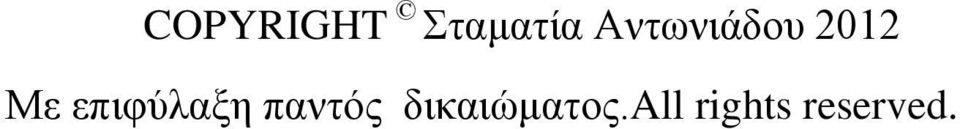 COPYRIGHT © Σταματία Αντωνιάδου 2012

Με επιφύλαξη παντός δικαιώματος.All rights reserved.